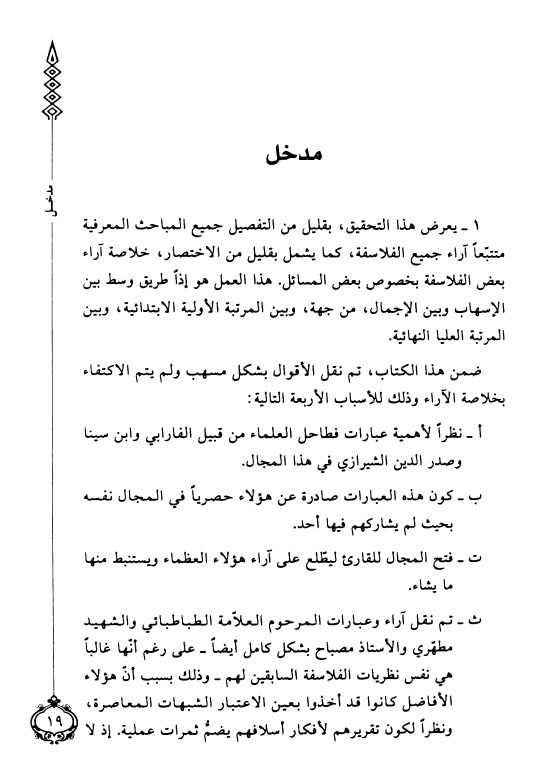 مدخل

مدخل

١ ـ يعرض هذا التحقيق، بقليل من التفصيل جميع المباحث المعرفية متتبّعاً آراء جميع الفلاسفة، كما يشمل بقليل من الاختصار، خلاصة آراء بعض الفلاسفة بخصوص بعض المسائل. هذا العمل هو إذاً طريق وسط بين الإسهاب وبين الإجمال، من جهة، وبين المرتبة الأولية الابتدائية، وبين المرتبة العليا النهائية.

ضمن هذا الكتاب، تم نقل الأقوال بشكل مسهب ولم يتم الاكتفاء بخلاصة الآراء وذلك للأسباب الأربعة التالية:

أ ـ نظراً لأهمية عبارات فطاحل العلماء من قبيل الفارابي وابن سينا وصدر الدين الشيرازي في هذا المجال.

ب ـ كون هذه العبارات صادرة عن هؤلاء حصرياً في المجال نفسه بحيث لم يشاركهم فيها أحد.

ت ـ فتح المجال للقارئ ليطّلع على آراء هؤلاء العظماء ويستنبط منها ما يشاء.

ث ـ تم نقل آراء وعبارات المرحوم العلاّمة الطباطبائي والشهيد مطهّري والأستاذ مصباح بشكل كامل أيضاً ـ على رغم أنّها غالباً هي نفس نظريات الفلاسفة السابقين لهم ـ وذلك بسبب أنّ هؤلاء الأفاضل كانوا قد أخذوا بعين الاعتبار الشبهات المعاصرة، ونظراً لكون تقريرهم لأفكار أسلافهم يضمُّ ثمرات عملية. إذ لا

١٩